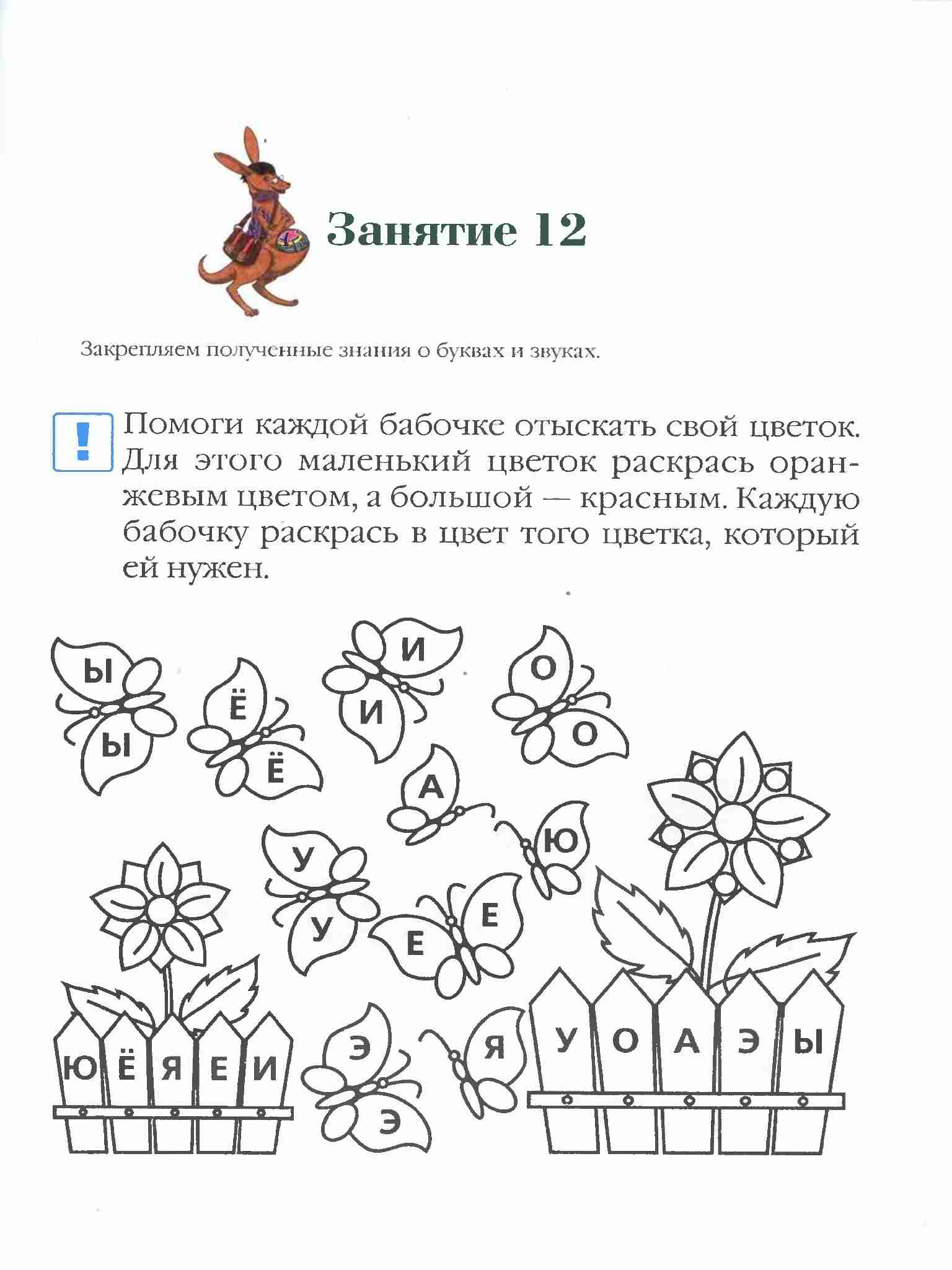 Занятие 12

Закрепляем полученные знания о буквах и звуках.

! Помоги каждой бабочке отыскать свой цветок. Для этого маленький цветок раскрась оранжевым цветом, а большой — красным. Каждую бабочку раскрась в цвет того цветка, который ей нужен.

Ы
Ы
Ё
Ё
И
И
О
О
А
Ю
У
У
Е
Е
Э
Э
Я

Ю Ё Я Е И

У О А Э Ы